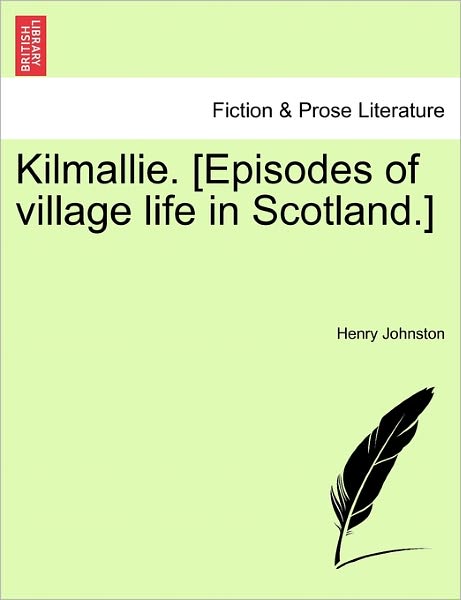 BRITISH LIBRARY

Fiction & Prose Literature

Kilmallie. [Episodes of village life in Scotland.]

Henry Johnston